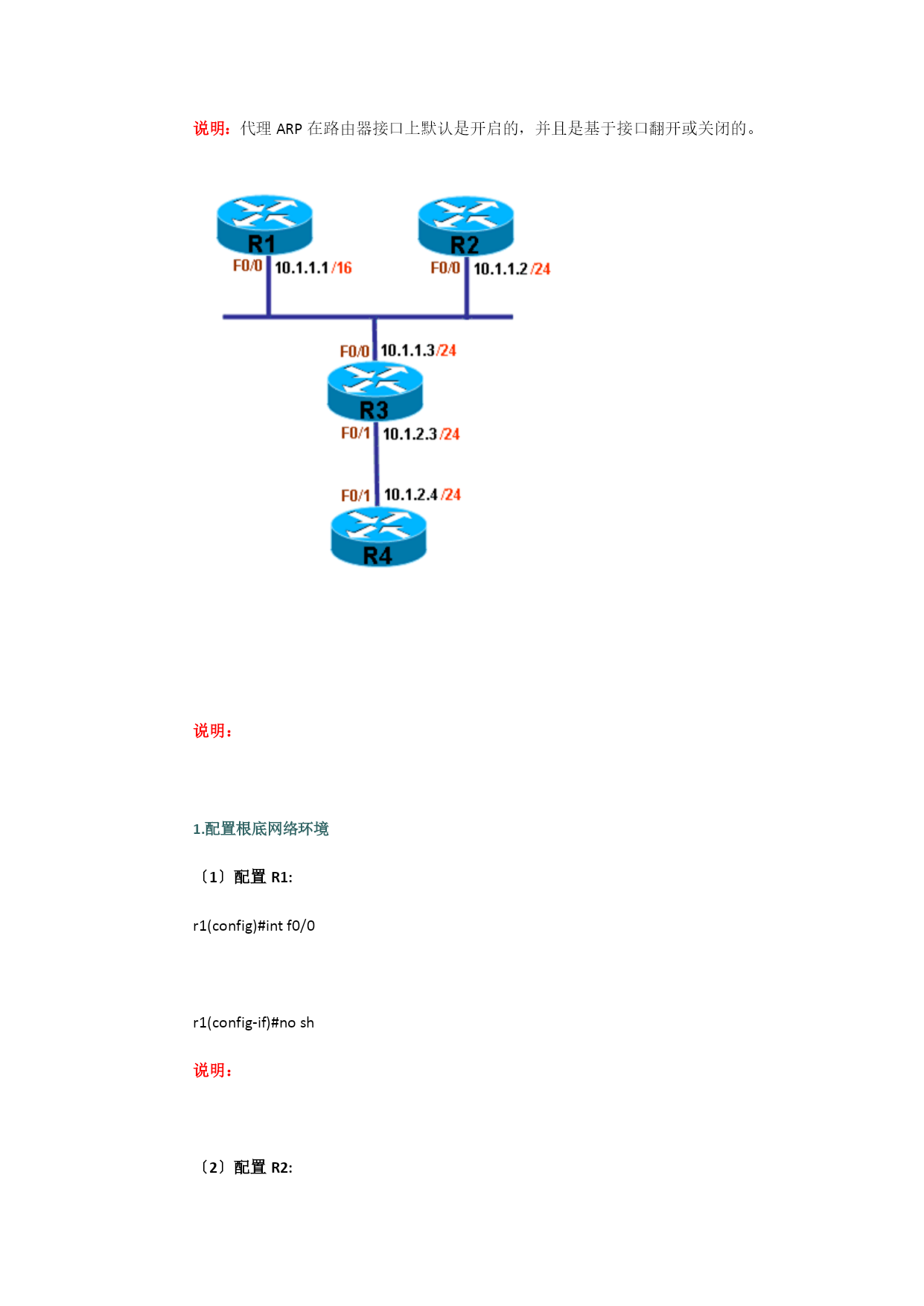 说明：代理 ARP 在路由器接口上默认是开启的，并且是基于接口翻开或关闭的。

R1
F0/0 10.1.1.1/16
R2
F0/0 10.1.1.2/24
F0/0 10.1.1.3/24
R3
F0/1 10.1.2.3/24
F0/1 10.1.2.4/24
R4

说明：

1.配置根底网络环境

〔1〕配置 R1:

r1(config)#int f0/0

r1(config-if)#no sh

说明：

〔2〕配置 R2: